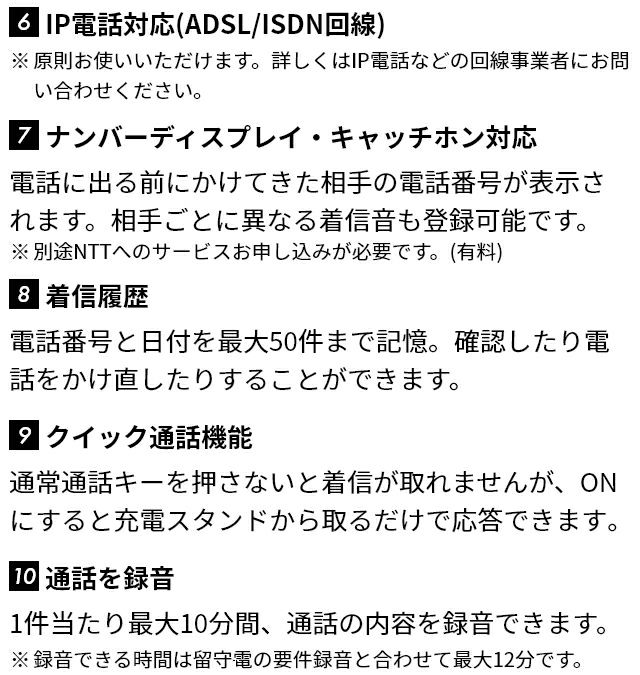 6 IP電話対応(ADSL/ISDN回線)
※ 原則お使いいただけます。詳しくはIP電話などの回線事業者にお問い合わせください。

7 ナンバーディスプレイ・キャッチホン対応
電話に出る前にかけてきた相手の電話番号が表示されます。相手ごとに異なる着信音も登録可能です。
※ 別途NTTへのサービスお申し込みが必要です。(有料)

8 着信履歴
電話番号と日付を最大50件まで記憶。確認したり電話をかけ直したりすることができます。

9 クイック通話機能
通常通話キーを押さないと着信が取れませんが、ONにすると充電スタンドから取るだけで応答できます。

10 通話を録音
1件当たり最大10分間、通話の内容を録音できます。
※ 録音できる時間は留守電の要件録音と合わせて最大12分です。